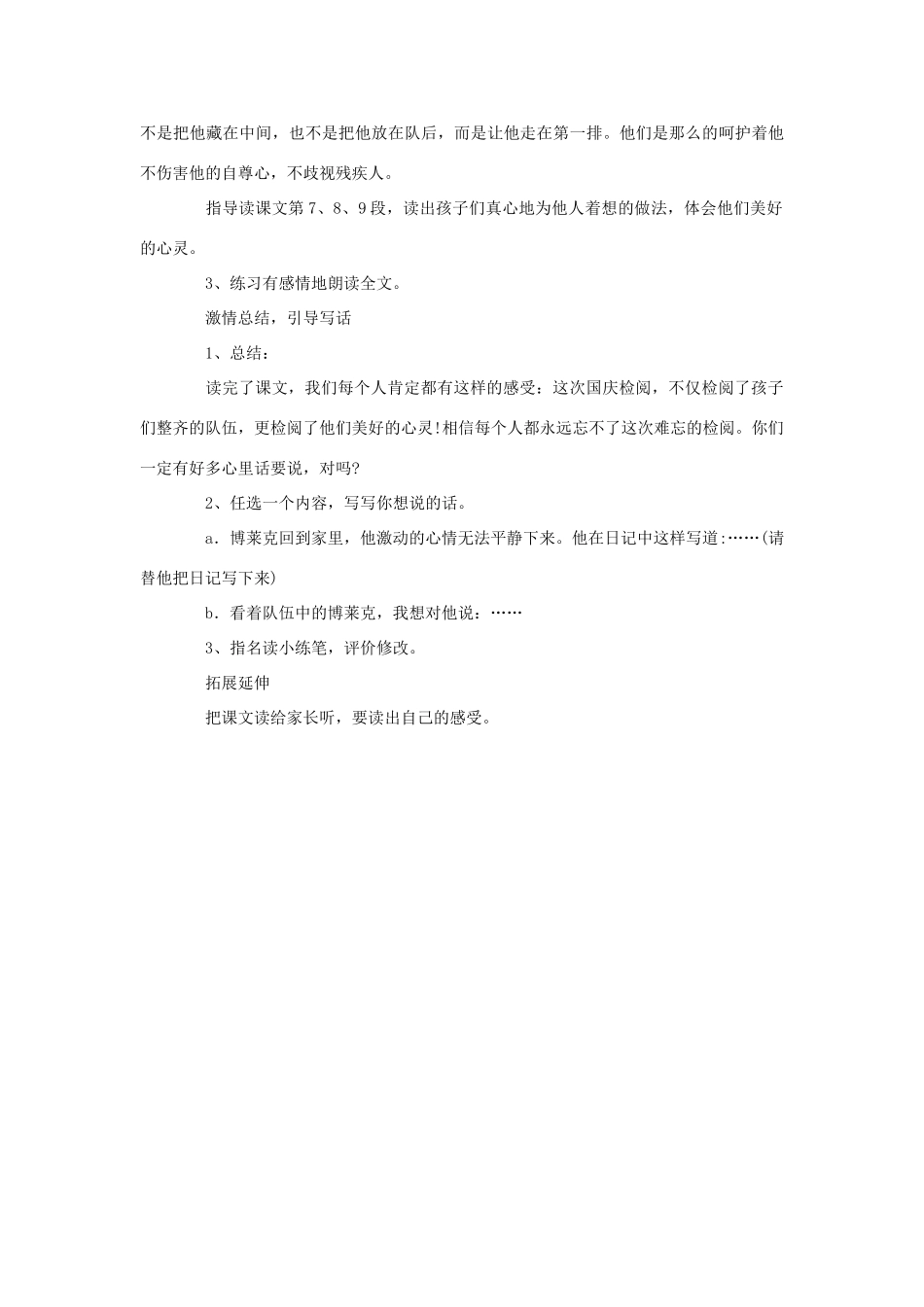 不是把他藏在中间，也不是把他放在队后，而是让他走在第一排。他们是那么的呵护着他不伤害他的自尊心，不歧视残疾人。

指导读课文第 7、8、9 段，读出孩子们真心地为他人着想的做法，体会他们美好的心灵。

3、练习有感情地朗读全文。

激情总结，引导写话

1、总结：

读完了课文，我们每个人肯定都有这样的感受：这次国庆检阅，不仅检阅了孩子们整齐的队伍，更检阅了他们美好的心灵!相信每个人都永远忘不了这次难忘的检阅。你们一定有好多心里话要说，对吗?

2、任选一个内容，写写你想说的话。

a．博莱克回到家里，他激动的心情无法平静下来。他在日记中这样写道:……(请替他把日记写下来)

b．看着队伍中的博莱克，我想对他说：……

3、指名读小练笔，评价修改。

拓展延伸

把课文读给家长听，要读出自己的感受。